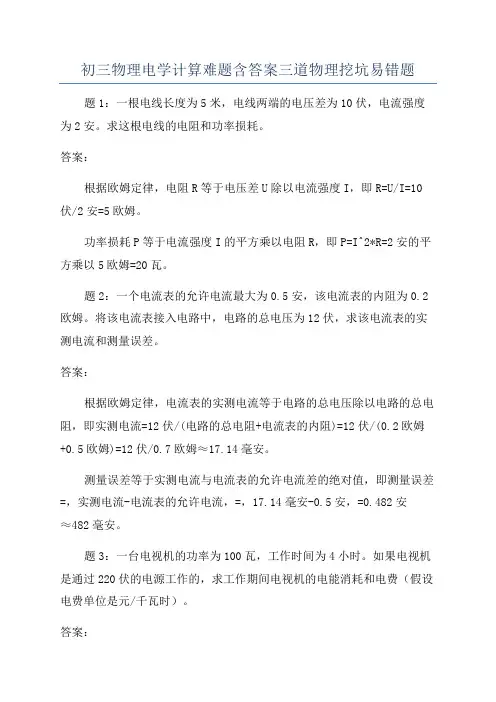 初三物理电学计算难题含答案三道物理挖坑易错题

题1：一根电线长度为5米，电线两端的电压差为10伏，电流强度为2安。求这根电线的电阻和功率损耗。

答案：

根据欧姆定律，电阻R等于电压差U除以电流强度I，即R=U/I=10伏/2安=5欧姆。

功率损耗P等于电流强度I的平方乘以电阻R，即P=I^2*R=2安的平方乘以5欧姆=20瓦。

题2：一个电流表的允许电流最大为0.5安，该电流表的内阻为0.2欧姆。将该电流表接入电路中，电路的总电压为12伏，求该电流表的实测电流和测量误差。

答案：

根据欧姆定律，电流表的实测电流等于电路的总电压除以电路的总电阻，即实测电流=12伏/(电路的总电阻+电流表的内阻)=12伏/(0.2欧姆+0.5欧姆)=12伏/0.7欧姆≈17.14毫安。

测量误差等于实测电流与电流表的允许电流差的绝对值，即测量误差=，实测电流-电流表的允许电流，=，17.14毫安-0.5安，=0.482安≈482毫安。

题3：一台电视机的功率为100瓦，工作时间为4小时。如果电视机是通过220伏的电源工作的，求工作期间电视机的电能消耗和电费（假设电费单位是元/千瓦时）。

答案：